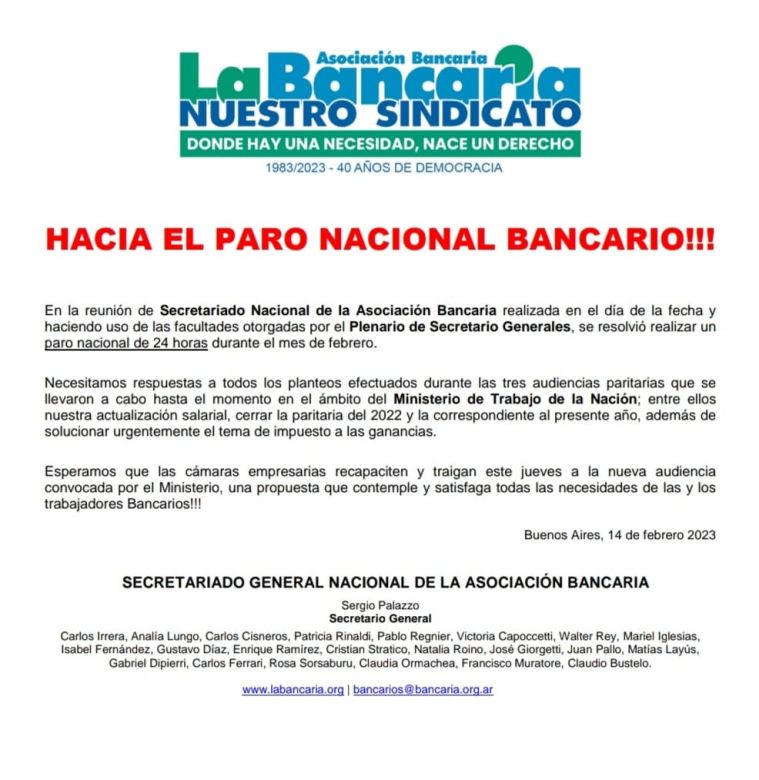 Asociación Bancaria
La Bancaria
NUESTRO SINDICATO
DONDE HAY UNA NECESIDAD, NACE UN DERECHO
1983/2023 - 40 AÑOS DE DEMOCRACIA

HACIA EL PARO NACIONAL BANCARIO!!!

En la reunión de Secretariado Nacional de la Asociación Bancaria realizada en el día de la fecha y haciendo uso de las facultades otorgadas por el Plenario de Secretario Generales, se resolvió realizar un paro nacional de 24 horas durante el mes de febrero.

Necesitamos respuestas a todos los planteos efectuados durante las tres audiencias paritarias que se llevaron a cabo hasta el momento en el ámbito del Ministerio de Trabajo de la Nación; entre ellos nuestra actualización salarial, cerrar la paritaria del 2022 y la correspondiente al presente año, además de solucionar urgentemente el tema de impuesto a las ganancias.

Esperamos que las cámaras empresarias recapaciten y traigan este jueves a la nueva audiencia convocada por el Ministerio, una propuesta que contemple y satisfaga todas las necesidades de las y los trabajadores Bancarios!!!

Buenos Aires, 14 de febrero 2023

SECRETARIADO GENERAL NACIONAL DE LA ASOCIACIÓN BANCARIA

Sergio Palazzo
Secretario General

Carlos Irrera, Analía Lungo, Carlos Cisneros, Patricia Rinaldi, Pablo Regnier, Victoria Capoccetti, Walter Rey, Mariel Iglesias, Isabel Fernández, Gustavo Díaz, Enrique Ramírez, Cristian Stratico, Natalia Roino, José Giorgetti, Juan Pallo, Matías Layús, Gabriel Dipierri, Carlos Ferrari, Rosa Sorsaburu, Claudia Ormachea, Francisco Muratore, Claudio Bustelo.

www.labancaria.org | bancarios@bancaria.org.ar